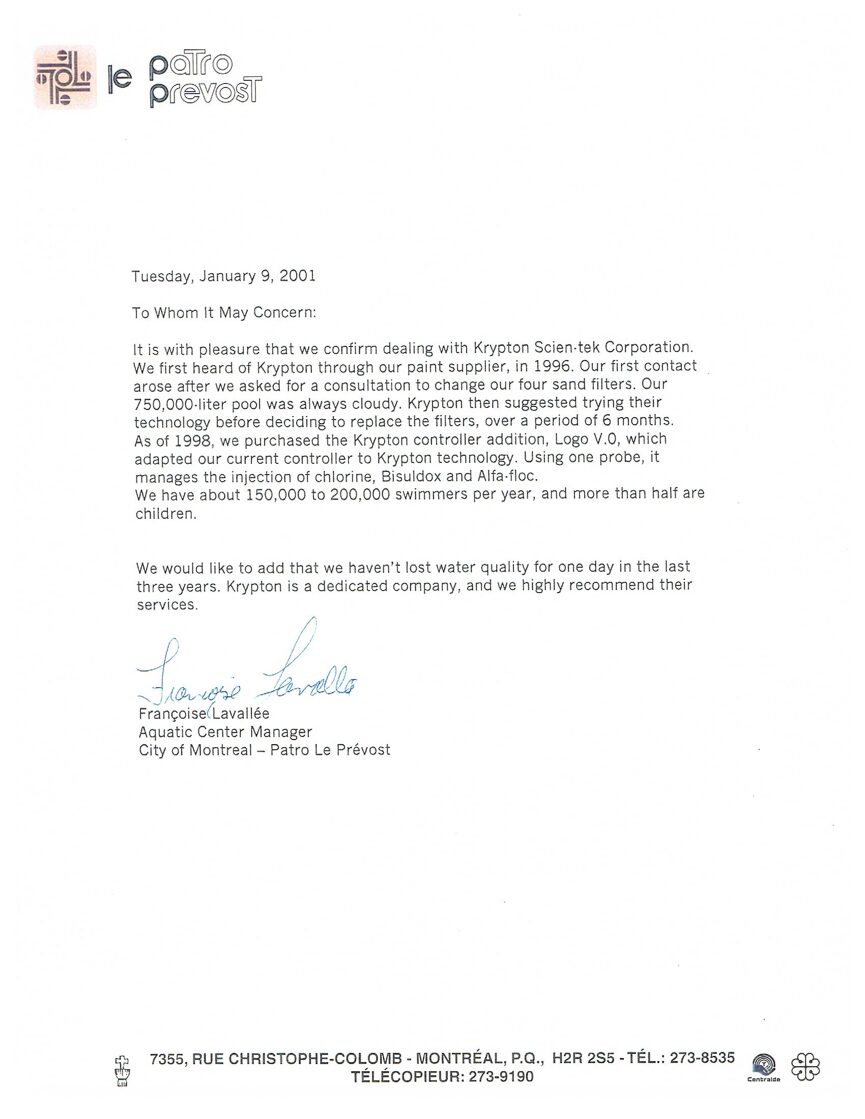 le patro prevost

Tuesday, January 9, 2001

To Whom It May Concern:

It is with pleasure that we confirm dealing with Krypton Scien-tek Corporation. We first heard of Krypton through our paint supplier, in 1996. Our first contact arose after we asked for a consultation to change our four sand filters. Our 750,000-liter pool was always cloudy. Krypton then suggested trying their technology before deciding to replace the filters, over a period of 6 months. As of 1998, we purchased the Krypton controller addition, Logo V.0, which adapted our current controller to Krypton technology. Using one probe, it manages the injection of chlorine, Bisuldox and Alfa-floc.
We have about 150,000 to 200,000 swimmers per year, and more than half are children.

We would like to add that we haven't lost water quality for one day in the last three years. Krypton is a dedicated company, and we highly recommend their services.

Françoise Lavallée

Françoise Lavallée
Aquatic Center Manager
City of Montreal – Patro Le Prévost

7355, RUE CHRISTOPHE-COLOMB - MONTRÉAL, P.Q., H2R 2S5 - TÉL.: 273-8535
TÉLÉCOPIEUR: 273-9190

Centraide